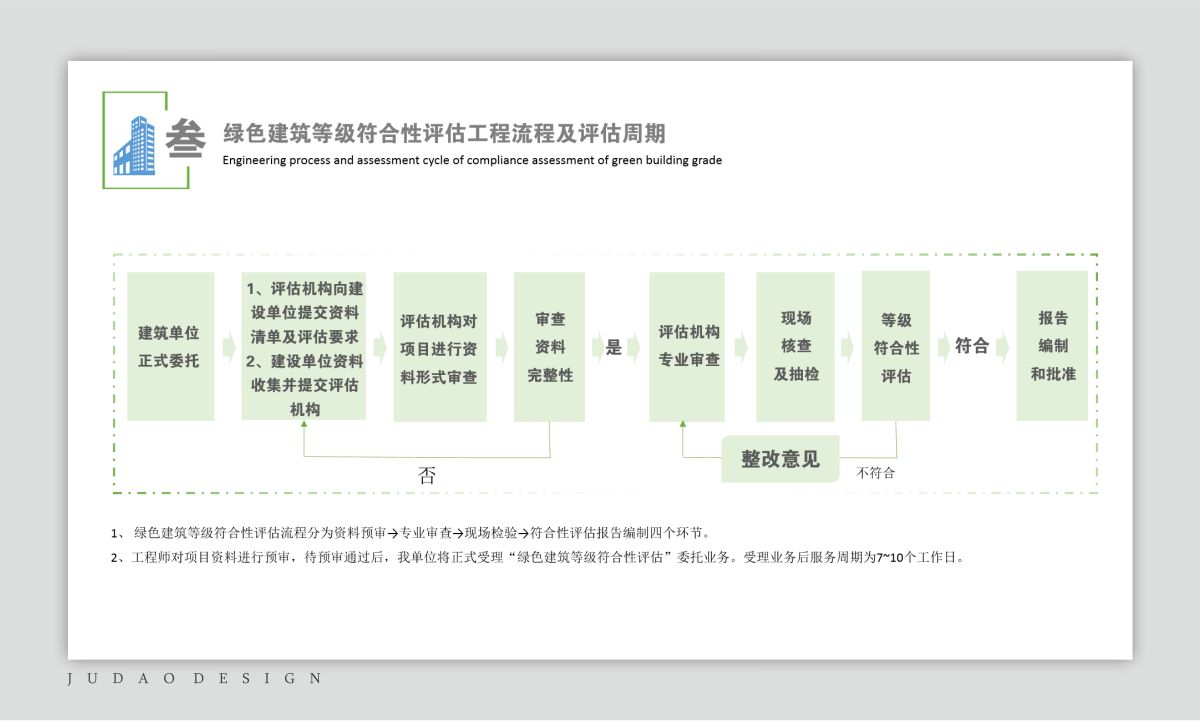 叁 绿色建筑等级符合性评估工程流程及评估周期
Engineering process and assessment cycle of compliance assessment of green building grade

建筑单位正式委托

1、评估机构向建设单位提交资料清单及评估要求
2、建设单位资料收集并提交评估机构

评估机构对项目进行资料形式审查

审查资料完整性

是

评估机构专业审查

现场核查及抽检

等级符合性评估

符合

报告编制和批准

否

整改意见

不符合

1、 绿色建筑等级符合性评估流程分为资料预审→专业审查→现场检验→符合性评估报告编制四个环节。
2、工程师对项目资料进行预审，待预审通过后，我单位将正式受理“绿色建筑等级符合性评估”委托业务。受理业务后服务周期为7~10个工作日。

JUDAO DESIGN